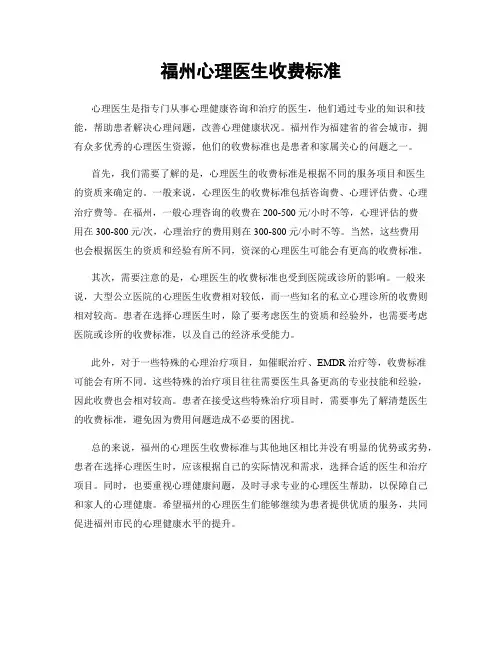 福州心理医生收费标准

心理医生是指专门从事心理健康咨询和治疗的医生，他们通过专业的知识和技能，帮助患者解决心理问题，改善心理健康状况。福州作为福建省的省会城市，拥有众多优秀的心理医生资源，他们的收费标准也是患者和家属关心的问题之一。

首先，我们需要了解的是，心理医生的收费标准是根据不同的服务项目和医生的资质来确定的。一般来说，心理医生的收费标准包括咨询费、心理评估费、心理治疗费等。在福州，一般心理咨询的收费在 200-500 元/小时不等，心理评估的费用在 300-800 元/次，心理治疗的费用则在 300-800 元/小时不等。当然，这些费用也会根据医生的资质和经验有所不同，资深的心理医生可能会有更高的收费标准。

其次，需要注意的是，心理医生的收费标准也受到医院或诊所的影响。一般来说，大型公立医院的心理医生收费相对较低，而一些知名的私立心理诊所的收费则相对较高。患者在选择心理医生时，除了要考虑医生的资质和经验外，也需要考虑医院或诊所的收费标准，以及自己的经济承受能力。

此外，对于一些特殊的心理治疗项目，如催眠治疗、EMDR 治疗等，收费标准可能会有所不同。这些特殊的治疗项目往往需要医生具备更高的专业技能和经验，因此收费也会相对较高。患者在接受这些特殊治疗项目时，需要事先了解清楚医生的收费标准，避免因为费用问题造成不必要的困扰。

总的来说，福州的心理医生收费标准与其他地区相比并没有明显的优势或劣势，患者在选择心理医生时，应该根据自己的实际情况和需求，选择合适的医生和治疗项目。同时，也要重视心理健康问题，及时寻求专业的心理医生帮助，以保障自己和家人的心理健康。希望福州的心理医生们能够继续为患者提供优质的服务，共同促进福州市民的心理健康水平的提升。